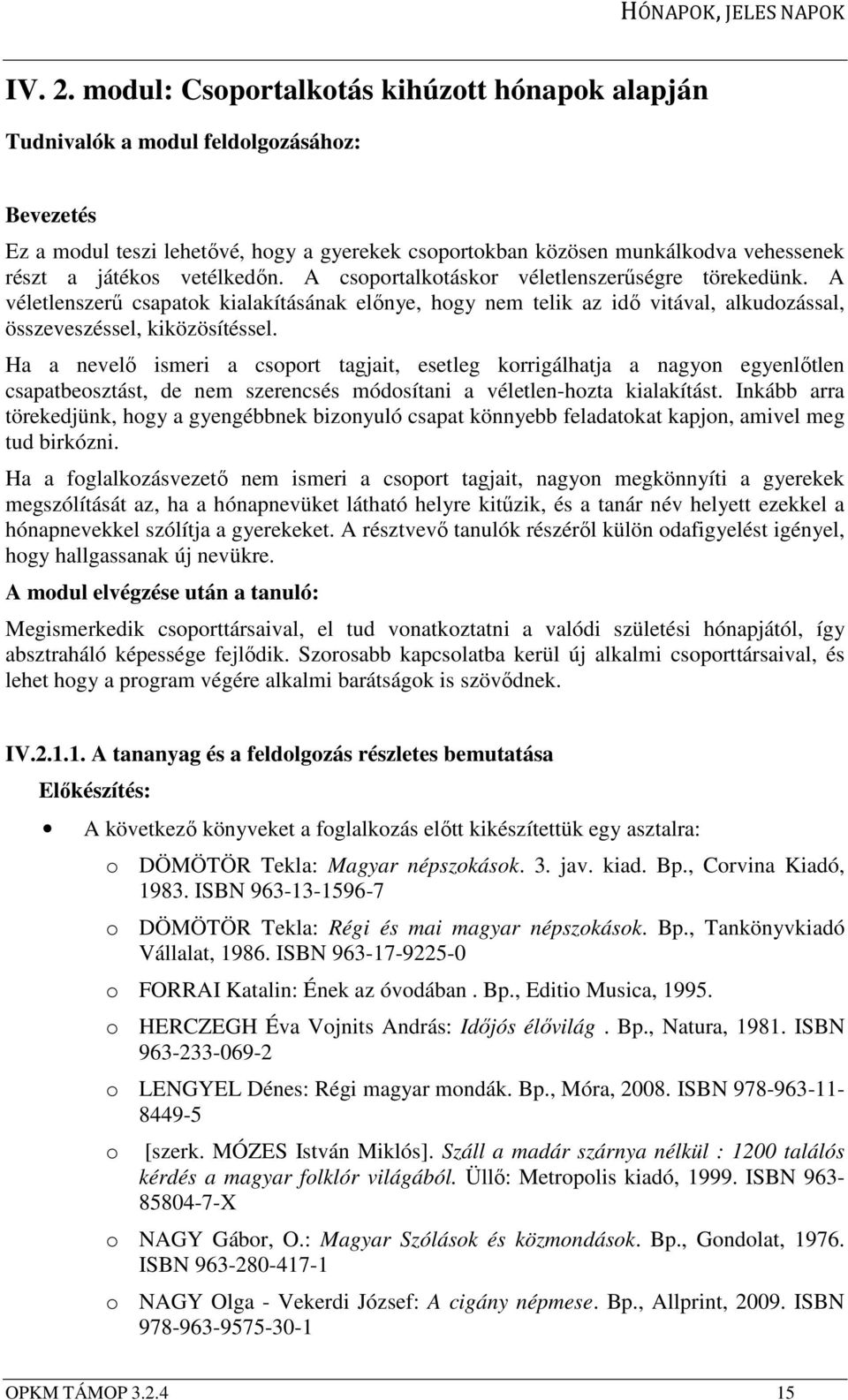 HÓNAPOK, JELES NAPOK

IV. 2. modul: Csoportalkotás kihúzott hónapok alapján

Tudnivalók a modul feldolgozásához:

Bevezetés

Ez a modul teszi lehetővé, hogy a gyerekek csoportokban közösen munkálkodva vehessenek részt a játékos vetélkedőn. A csoportalkotáskor véletlenszerűségre törekedünk. A véletlenszerű csapatok kialakításának előnye, hogy nem telik az idő vitával, alkudozással, összeveszéssel, kiközösítéssel.

Ha a nevelő ismeri a csoport tagjait, esetleg korrigálhatja a nagyon egyenlőtlen csapatbeosztást, de nem szerencsés módosítani a véletlen-hozta kialakítást. Inkább arra törekedjünk, hogy a gyengébbnek bizonyuló csapat könnyebb feladatokat kapjon, amivel meg tud birkózni.

Ha a foglalkozásvezető nem ismeri a csoport tagjait, nagyon megkönnyíti a gyerekek megszólítását az, ha a hónapnevüket látható helyre kitűzik, és a tanár név helyett ezekkel a hónapnevekkel szólítja a gyerekeket. A résztvevő tanulók részéről külön odafigyelést igényel, hogy hallgassanak új nevükre.

A modul elvégzése után a tanuló:

Megismerkedik csoporttársaival, el tud vonatkoztatni a valódi születési hónapjától, így absztraháló képessége fejlődik. Szorosabb kapcsolatba kerül új alkalmi csoporttársaival, és lehet hogy a program végére alkalmi barátságok is szövődnek.

IV.2.1.1. A tananyag és a feldolgozás részletes bemutatása

Előkészítés:

• A következő könyveket a foglalkozás előtt kikészítettük egy asztalra:

o DÖMÖTÖR Tekla: Magyar népszokások. 3. jav. kiad. Bp., Corvina Kiadó, 1983. ISBN 963-13-1596-7

o DÖMÖTÖR Tekla: Régi és mai magyar népszokások. Bp., Tankönyvkiadó Vállalat, 1986. ISBN 963-17-9225-0

o FORRAI Katalin: Ének az óvodában . Bp., Editio Musica, 1995.

o HERCZEGH Éva Vojnits András: Időjós élővilág . Bp., Natura, 1981. ISBN 963-233-069-2

o LENGYEL Dénes: Régi magyar mondák. Bp., Móra, 2008. ISBN 978-963-11-8449-5

o [szerk. MÓZES István Miklós]. Száll a madár szárnya nélkül : 1200 találós kérdés a magyar folklór világából. Üllő: Metropolis kiadó, 1999. ISBN 963-85804-7-X

o NAGY Gábor, O.: Magyar Szólások és közmondások. Bp., Gondolat, 1976. ISBN 963-280-417-1

o NAGY Olga - Vekerdi József: A cigány népmese. Bp., Allprint, 2009. ISBN 978-963-9575-30-1

OPKM TÁMOP 3.2.4 15